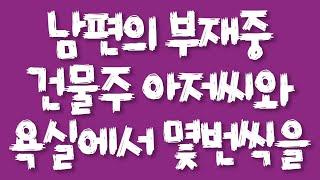 남편의 부재중
건물주 아저씨와
욕실에서 몇번씩을